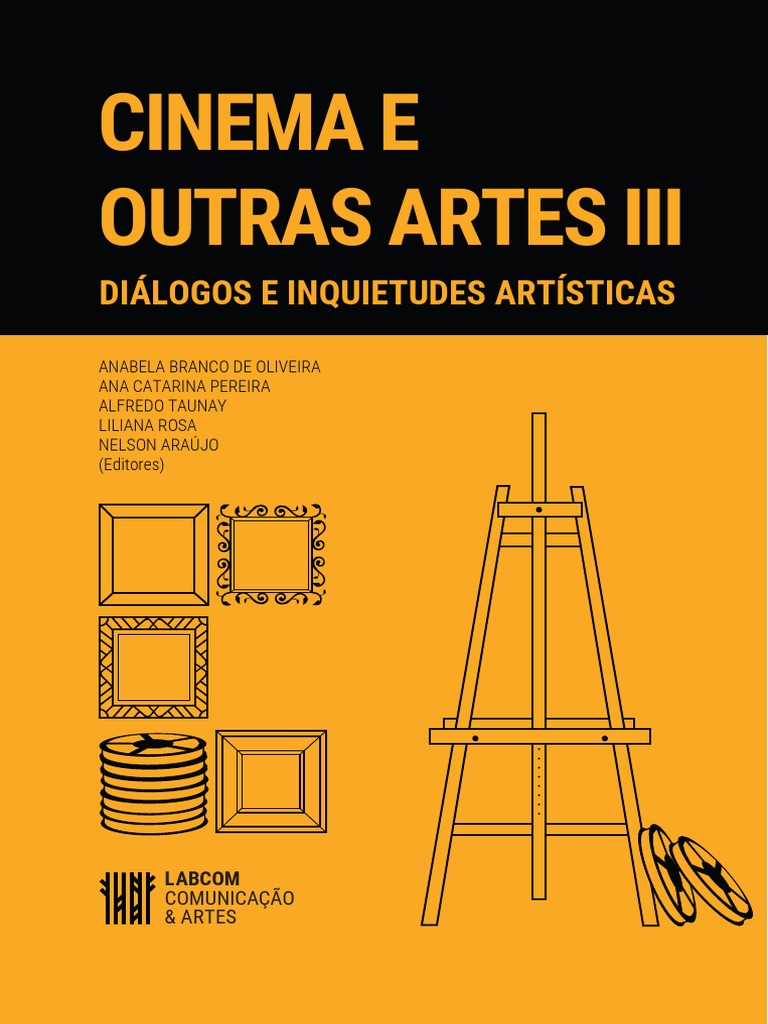 CINEMA E OUTRAS ARTES III

DIÁLOGOS E INQUIETUDES ARTÍSTICAS

ANABELA BRANCO DE OLIVEIRA
ANA CATARINA PEREIRA
ALFREDO TAUNAY
LILIANA ROSA
NELSON ARAÚJO
(Editores)

LABCOM
COMUNICAÇÃO
& ARTES